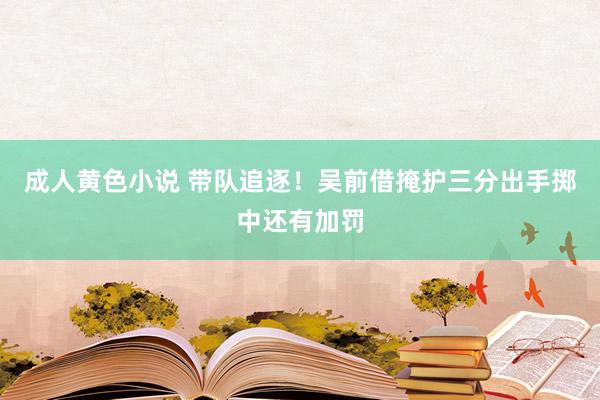 成人黄色小说 带队追逐！吴前借掩护三分出手掷中还有加罚